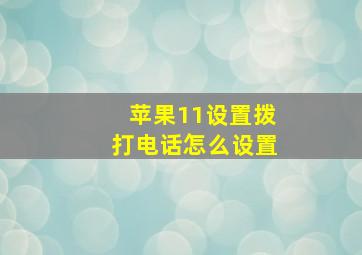 苹果11设置拨打电话怎么设置